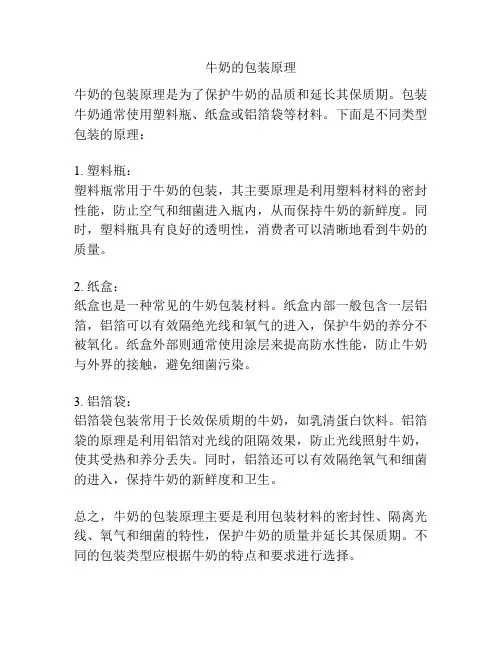 牛奶的包装原理

牛奶的包装原理是为了保护牛奶的品质和延长其保质期。包装牛奶通常使用塑料瓶、纸盒或铝箔袋等材料。下面是不同类型包装的原理：

1. 塑料瓶：
塑料瓶常用于牛奶的包装，其主要原理是利用塑料材料的密封性能，防止空气和细菌进入瓶内，从而保持牛奶的新鲜度。同时，塑料瓶具有良好的透明性，消费者可以清晰地看到牛奶的质量。

2. 纸盒：
纸盒也是一种常见的牛奶包装材料。纸盒内部一般包含一层铝箔，铝箔可以有效隔绝光线和氧气的进入，保护牛奶的养分不被氧化。纸盒外部则通常使用涂层来提高防水性能，防止牛奶与外界的接触，避免细菌污染。

3. 铝箔袋：
铝箔袋包装常用于长效保质期的牛奶，如乳清蛋白饮料。铝箔袋的原理是利用铝箔对光线的阻隔效果，防止光线照射牛奶，使其受热和养分丢失。同时，铝箔还可以有效隔绝氧气和细菌的进入，保持牛奶的新鲜度和卫生。

总之，牛奶的包装原理主要是利用包装材料的密封性、隔离光线、氧气和细菌的特性，保护牛奶的质量并延长其保质期。不同的包装类型应根据牛奶的特点和要求进行选择。